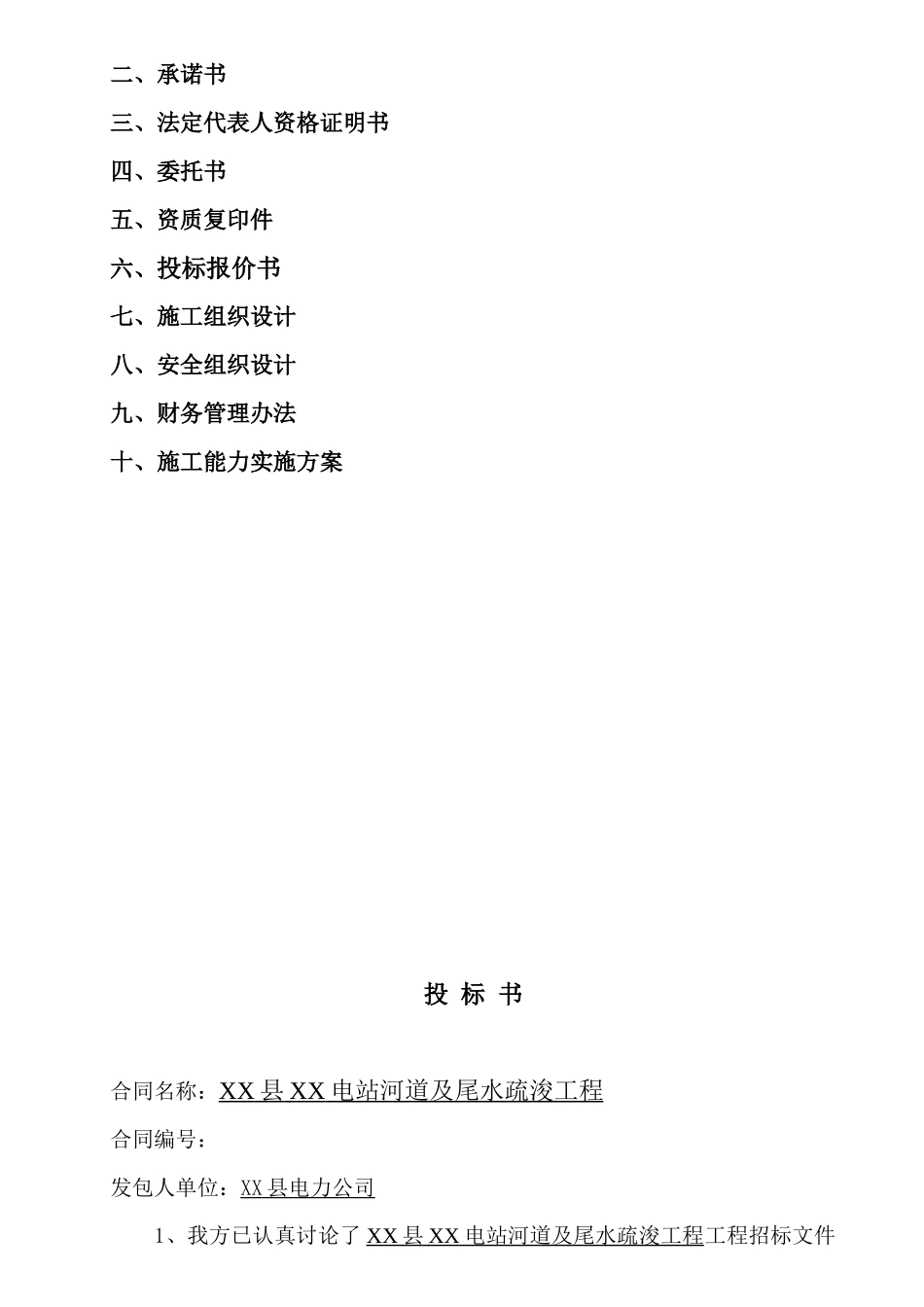 二、承诺书

三、法定代表人资格证明书

四、委托书

五、资质复印件

六、投标报价书

七、施工组织设计

八、安全组织设计

九、财务管理办法

十、施工能力实施方案

投 标 书

合同名称：XX 县 XX 电站河道及尾水疏浚工程

合同编号：

发包人单位：XX 县电力公司

1、我方已认真讨论了 XX 县 XX 电站河道及尾水疏浚工程工程招标文件